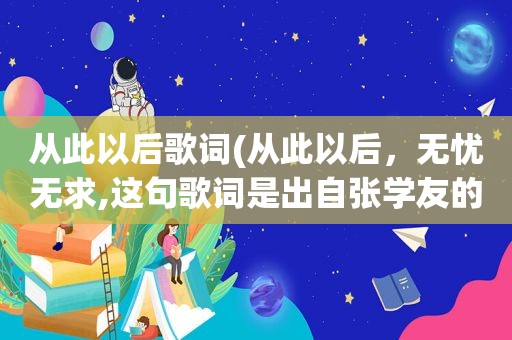 从此以后歌词(从此以后，无忧无求,这句歌词是出自张学友的